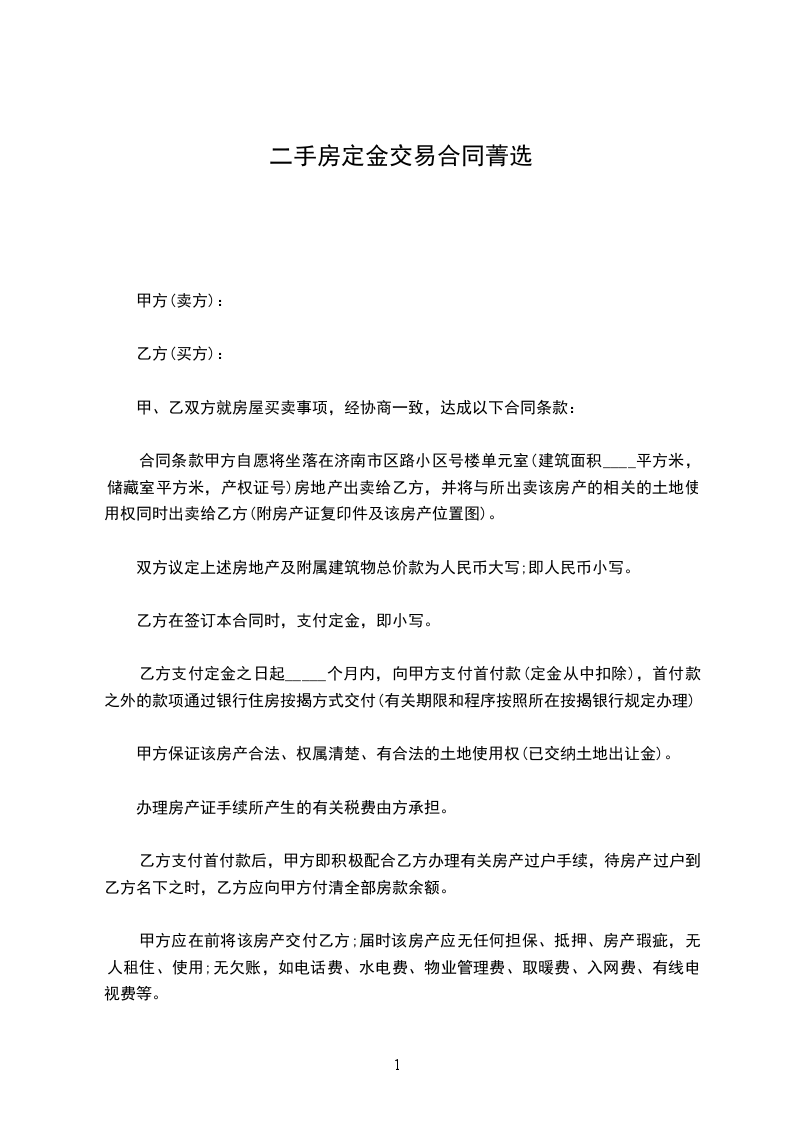 二手房定金交易合同菁选

甲方(卖方)：

乙方(买方)：

甲、乙双方就房屋买卖事项，经协商一致，达成以下合同条款：

合同条款甲方自愿将坐落在济南市区路小区号楼单元室(建筑面积____平方米，储藏室平方米，产权证号)房地产出卖给乙方，并将与所出卖该房产的相关的土地使用权同时出卖给乙方(附房产证复印件及该房产位置图)。

双方议定上述房地产及附属建筑物总价款为人民币大写;即人民币小写。

乙方在签订本合同时，支付定金，即小写。

乙方支付定金之日起_____个月内，向甲方支付首付款(定金从中扣除)，首付款之外的款项通过银行住房按揭方式交付(有关期限和程序按照所在按揭银行规定办理)

甲方保证该房产合法、权属清楚、有合法的土地使用权(已交纳土地出让金)。

办理房产证手续所产生的有关税费由方承担。

乙方支付首付款后，甲方即积极配合乙方办理有关房产过户手续，待房产过户到乙方名下之时，乙方应向甲方付清全部房款余额。

甲方应在前将该房产交付乙方;届时该房产应无任何担保、抵押、房产瑕疵，无人租住、使用;无欠账，如电话费、水电费、物业管理费、取暖费、入网费、有线电视费等。

1